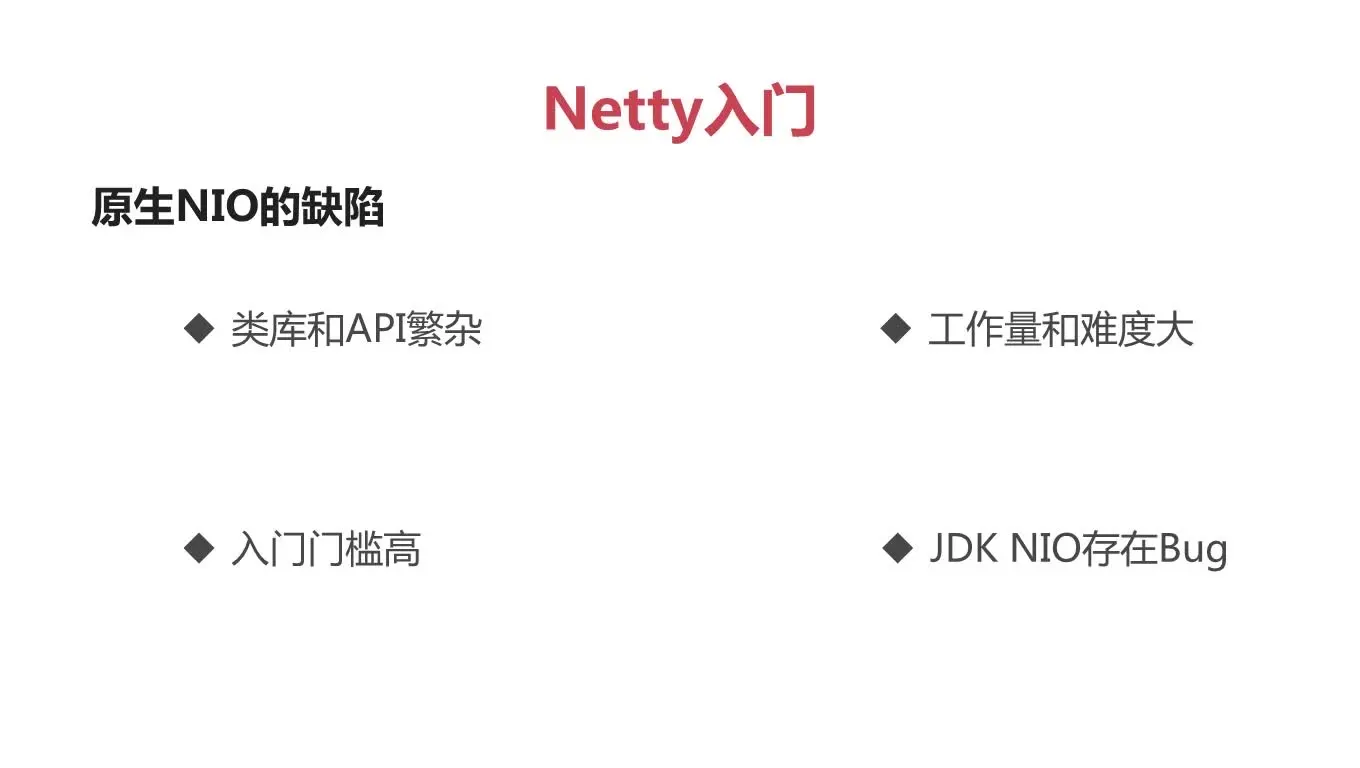 Netty入门

原生NIO的缺陷

◆ 类库和API繁杂

◆ 入门门槛高

◆ 工作量和难度大

◆ JDK NIO存在Bug